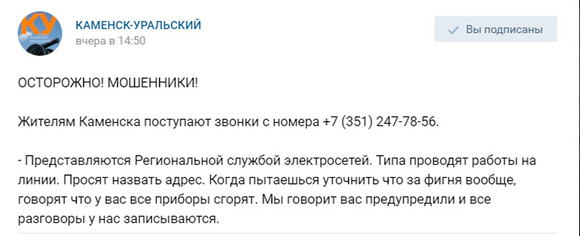 КУ

КАМЕНСК-УРАЛЬСКИЙ
вчера в 14:50

Вы подписаны

ОСТОРОЖНО! МОШЕННИКИ!

Жителям Каменска поступают звонки с номера +7 (351) 247-78-56.

- Представляются Региональной службой электросетей. Типа проводят работы на линии. Просят назвать адрес. Когда пытаешься уточнить что за фигня вообще, говорят что у вас все приборы сгорят. Мы говорит вас предупредили и все разговоры у нас записываются.